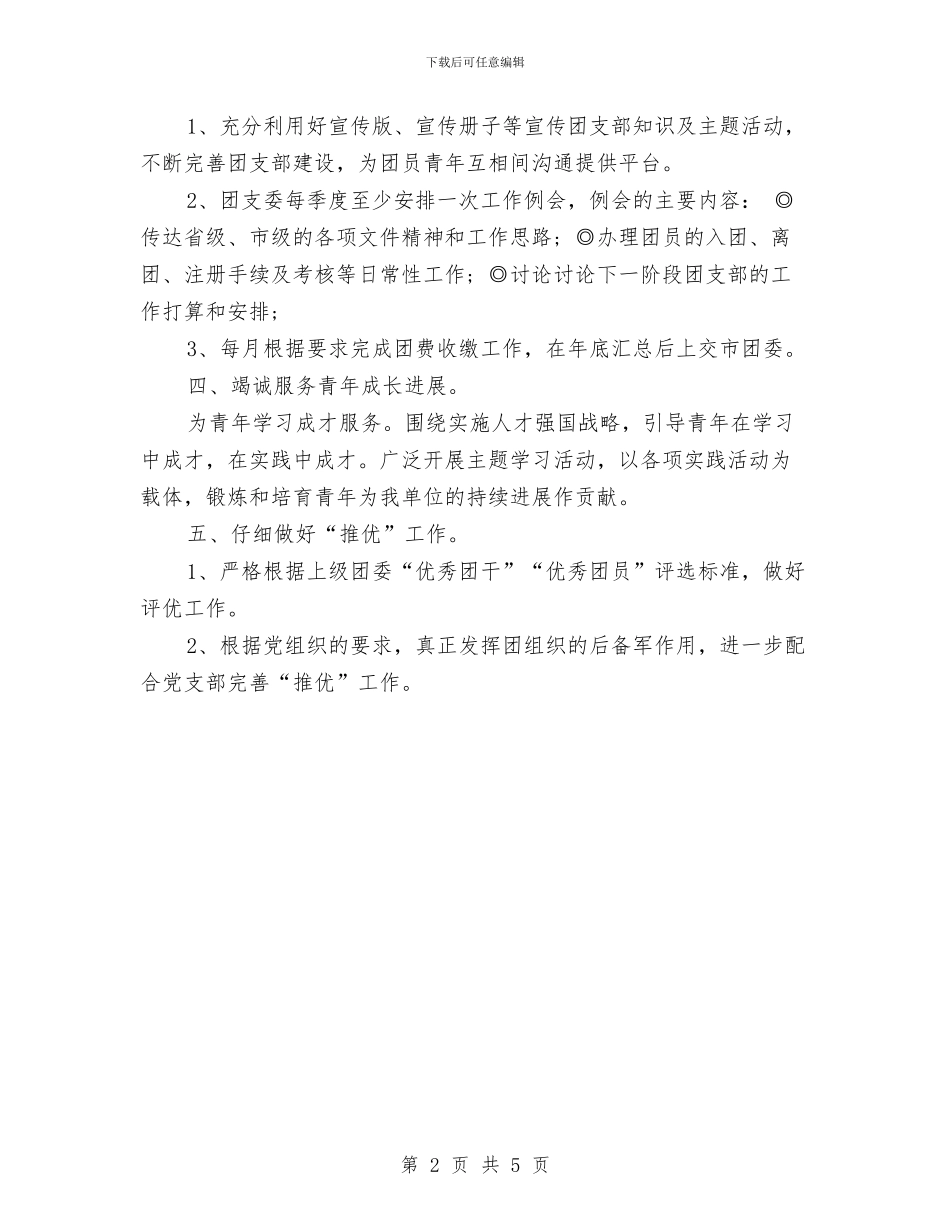 下载后可任意编辑

1、充分利用好宣传版、宣传册子等宣传团支部知识及主题活动，不断完善团支部建设，为团员青年互相间沟通提供平台。

2、团支委每季度至少安排一次工作例会，例会的主要内容： ◎传达省级、市级的各项文件精神和工作思路；◎办理团员的入团、离团、注册手续及考核等日常性工作；◎讨论讨论下一阶段团支部的工作打算和安排；

3、每月根据要求完成团费收缴工作，在年底汇总后上交市团委。

四、竭诚服务青年成长进展。

为青年学习成才服务。围绕实施人才强国战略，引导青年在学习中成才，在实践中成才。广泛开展主题学习活动，以各项实践活动为载体，锻炼和培育青年为我单位的持续进展作贡献。

五、仔细做好“推优”工作。

1、严格根据上级团委“优秀团干”“优秀团员”评选标准，做好评优工作。

2、根据党组织的要求，真正发挥团组织的后备军作用，进一步配合党支部完善“推优”工作。

第 2 页 共 5 页